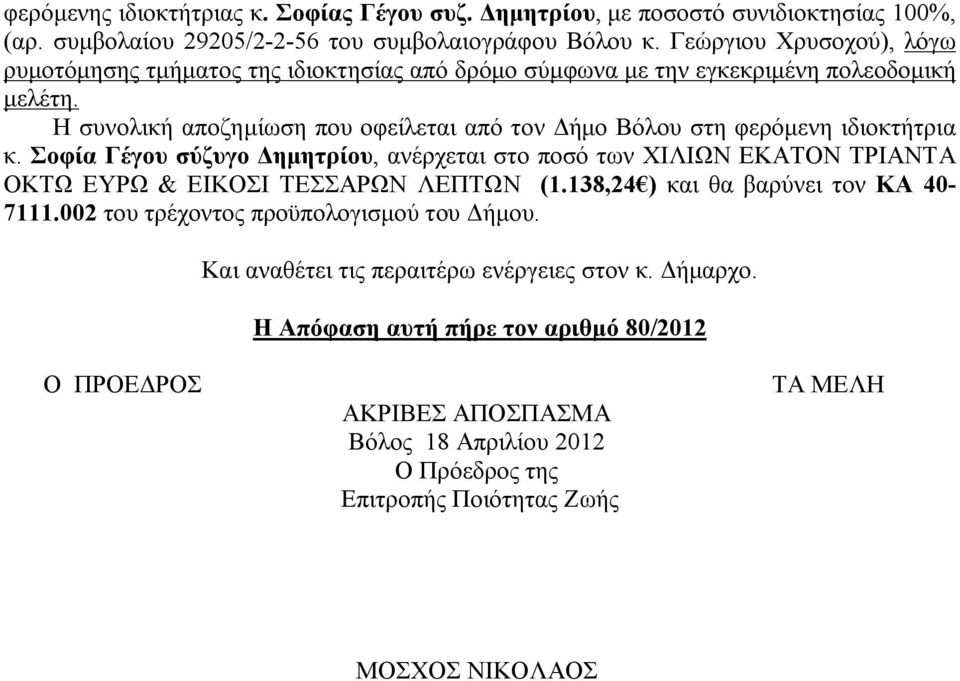 φερόμενης ιδιοκτήτριας κ. Σοφίας Γέγου συζ. Δημητρίου, με ποσοστό συνιδιοκτησίας 100%, (αρ. συμβολαίου 29205/2-2-56 του συμβολαιογράφου Βόλου κ. Γεώργιου Χρυσοχού), λόγω ρυμοτόμησης τμήματος της ιδιοκτησίας από δρόμο σύμφωνα με την εγκεκριμένη πολεοδομική μελέτη.

Η συνολική αποζημίωση που οφείλεται από τον Δήμο Βόλου στη φερόμενη ιδιοκτήτρια κ. Σοφία Γέγου σύζυγο Δημητρίου, ανέρχεται στο ποσό των ΧΙΛΙΩΝ ΕΚΑΤΟΝ ΤΡΙΑΝΤΑ ΟΚΤΩ ΕΥΡΩ & ΕΙΚΟΣΙ ΤΕΣΣΑΡΩΝ ΛΕΠΤΩΝ (1.138,24€) και θα βαρύνει τον ΚΑ 40-7111.002 του τρέχοντος προϋπολογισμού του Δήμου.

Και αναθέτει τις περαιτέρω ενέργειες στον κ. Δήμαρχο.

Η Απόφαση αυτή πήρε τον αριθμό 80/2012

Ο ΠΡΟΕΔΡΟΣ

ΤΑ ΜΕΛΗ

ΑΚΡΙΒΕΣ ΑΠΟΣΠΑΣΜΑ
Βόλος 18 Απριλίου 2012
Ο Πρόεδρος της
Επιτροπής Ποιότητας Ζωής

ΜΟΣΧΟΣ ΝΙΚΟΛΑΟΣ